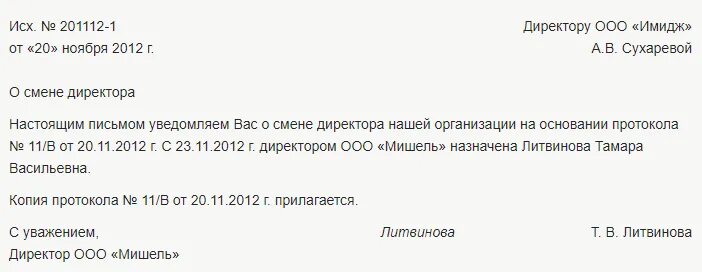 Исх. № 201112-1
от «20» ноября 2012 г.

Директору ООО «Имидж»
А.В. Сухаревой

О смене директора

Настоящим письмом уведомляем Вас о смене директора нашей организации на основании протокола № 11/В от 20.11.2012 г. С 23.11.2012 г. директором ООО «Мишель» назначена Литвинова Тамара Васильевна.

Копия протокола № 11/В от 20.11.2012 г. прилагается.

С уважением,
Директор ООО «Мишель»

Литвинова

Т. В. Литвинова